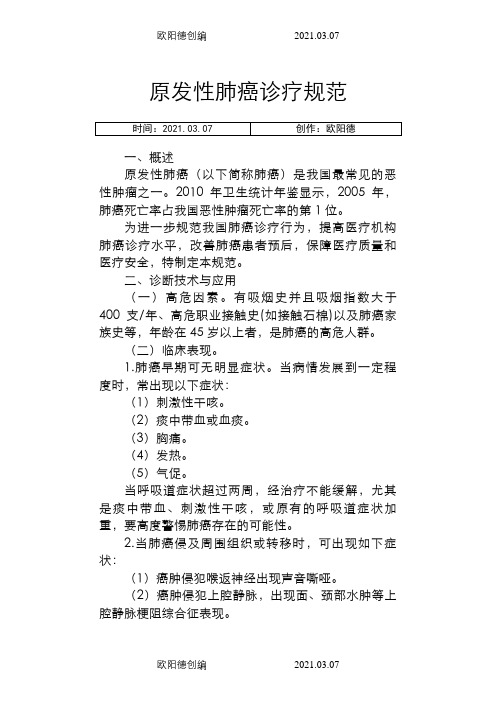 欧阳德创编　　　　　　2021.03.07

原发性肺癌诊疗规范

| 时间：2021.03.07 | 创作：欧阳德 |
|---|---|

一、概述

原发性肺癌（以下简称肺癌）是我国最常见的恶性肿瘤之一。2010 年卫生统计年鉴显示，2005 年，肺癌死亡率占我国恶性肿瘤死亡率的第 1 位。

为进一步规范我国肺癌诊疗行为，提高医疗机构肺癌诊疗水平，改善肺癌患者预后，保障医疗质量和医疗安全，特制定本规范。

二、诊断技术与应用

（一）高危因素。有吸烟史并且吸烟指数大于 400 支/年、高危职业接触史(如接触石棉)以及肺癌家族史等，年龄在 45 岁以上者，是肺癌的高危人群。

（二）临床表现。

1.肺癌早期可无明显症状。当病情发展到一定程度时，常出现以下症状：

（1）刺激性干咳。

（2）痰中带血或血痰。

（3）胸痛。

（4）发热。

（5）气促。

当呼吸道症状超过两周，经治疗不能缓解，尤其是痰中带血、刺激性干咳，或原有的呼吸道症状加重，要高度警惕肺癌存在的可能性。

2.当肺癌侵及周围组织或转移时，可出现如下症状：

（1）癌肿侵犯喉返神经出现声音嘶哑。

（2）癌肿侵犯上腔静脉，出现面、颈部水肿等上腔静脉梗阻综合征表现。

欧阳德创编　　　　　　2021.03.07